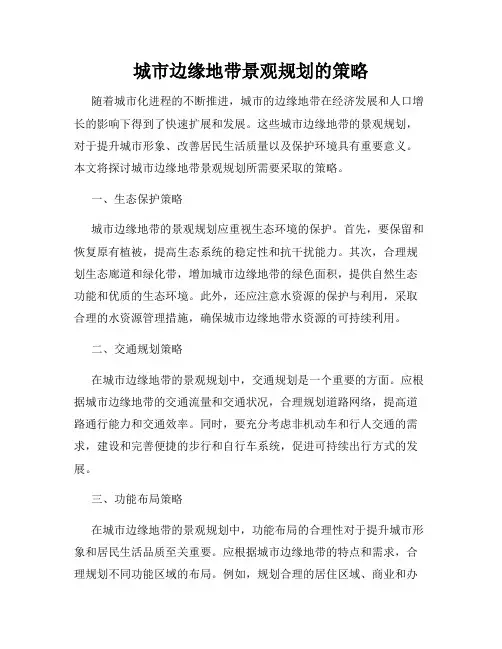 城市边缘地带景观规划的策略

随着城市化进程的不断推进，城市的边缘地带在经济发展和人口增长的影响下得到了快速扩展和发展。这些城市边缘地带的景观规划，对于提升城市形象、改善居民生活质量以及保护环境具有重要意义。本文将探讨城市边缘地带景观规划所需要采取的策略。

一、生态保护策略

城市边缘地带的景观规划应重视生态环境的保护。首先，要保留和恢复原有植被，提高生态系统的稳定性和抗干扰能力。其次，合理规划生态廊道和绿化带，增加城市边缘地带的绿色面积，提供自然生态功能和优质的生态环境。此外，还应注意水资源的保护与利用，采取合理的水资源管理措施，确保城市边缘地带水资源的可持续利用。

二、交通规划策略

在城市边缘地带的景观规划中，交通规划是一个重要的方面。应根据城市边缘地带的交通流量和交通状况，合理规划道路网络，提高道路通行能力和交通效率。同时，要充分考虑非机动车和行人交通的需求，建设和完善便捷的步行和自行车系统，促进可持续出行方式的发展。

三、功能布局策略

在城市边缘地带的景观规划中，功能布局的合理性对于提升城市形象和居民生活品质至关重要。应根据城市边缘地带的特点和需求，合理规划不同功能区域的布局。例如，规划合理的居住区域、商业和办